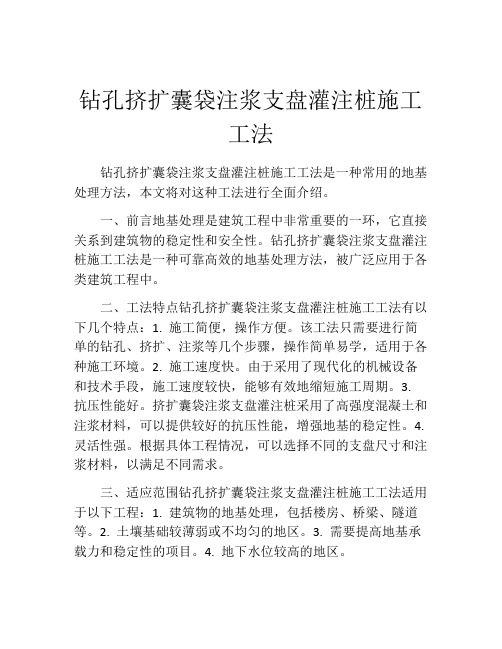 钻孔挤扩囊袋注浆支盘灌注桩施工工法

钻孔挤扩囊袋注浆支盘灌注桩施工工法是一种常用的地基处理方法，本文将对这种工法进行全面介绍。

一、前言地基处理是建筑工程中非常重要的一环，它直接关系到建筑物的稳定性和安全性。钻孔挤扩囊袋注浆支盘灌注桩施工工法是一种可靠高效的地基处理方法，被广泛应用于各类建筑工程中。

二、工法特点钻孔挤扩囊袋注浆支盘灌注桩施工工法有以下几个特点：1. 施工简便，操作方便。该工法只需要进行简单的钻孔、挤扩、注浆等几个步骤，操作简单易学，适用于各种施工环境。2. 施工速度快。由于采用了现代化的机械设备和技术手段，施工速度较快，能够有效地缩短施工周期。3. 抗压性能好。挤扩囊袋注浆支盘灌注桩采用了高强度混凝土和注浆材料，可以提供较好的抗压性能，增强地基的稳定性。4. 灵活性强。根据具体工程情况，可以选择不同的支盘尺寸和注浆材料，以满足不同需求。

三、适应范围钻孔挤扩囊袋注浆支盘灌注桩施工工法适用于以下工程：1. 建筑物的地基处理，包括楼房、桥梁、隧道等。2. 土壤基础较薄弱或不均匀的地区。3. 需要提高地基承载力和稳定性的项目。4. 地下水位较高的地区。